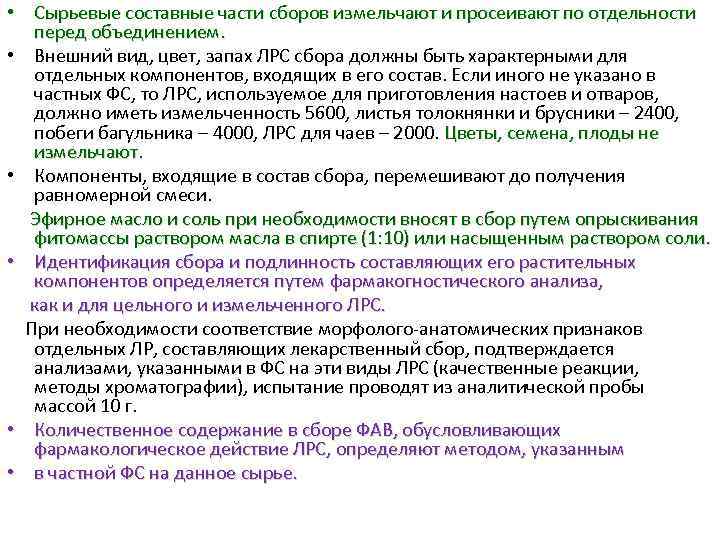 • Сырьевые составные части сборов измельчают и просеивают по отдельности перед объединением.

• Внешний вид, цвет, запах ЛРС сбора должны быть характерными для отдельных компонентов, входящих в его состав. Если иного не указано в частных ФС, то ЛРС, используемое для приготовления настоев и отваров, должно иметь измельченность 5600, листья толокнянки и брусники – 2400, побеги багульника – 4000, ЛРС для чаев – 2000. Цветы, семена, плоды не измельчают.

• Компоненты, входящие в состав сбора, перемешивают до получения равномерной смеси.

Эфирное масло и соль при необходимости вносят в сбор путем опрыскивания фитомассы раствором масла в спирте (1:10) или насыщенным раствором соли.

• Идентификация сбора и подлинность составляющих его растительных компонентов определяется путем фармакогностического анализа,

как и для цельного и измельченного ЛРС.

При необходимости соответствие морфолого-анатомических признаков отдельных ЛР, составляющих лекарственный сбор, подтверждается анализами, указанными в ФС на эти виды ЛРС (качественные реакции, методы хроматографии), испытание проводят из аналитической пробы массой 10 г.

• Количественное содержание в сборе ФАВ, обусловливающих фармакологическое действие ЛРС, определяют методом, указанным

• в частной ФС на данное сырье.